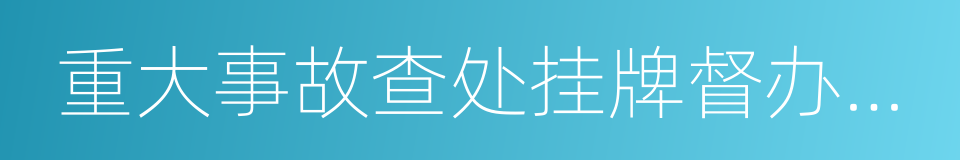 重大事故查处挂牌督办...